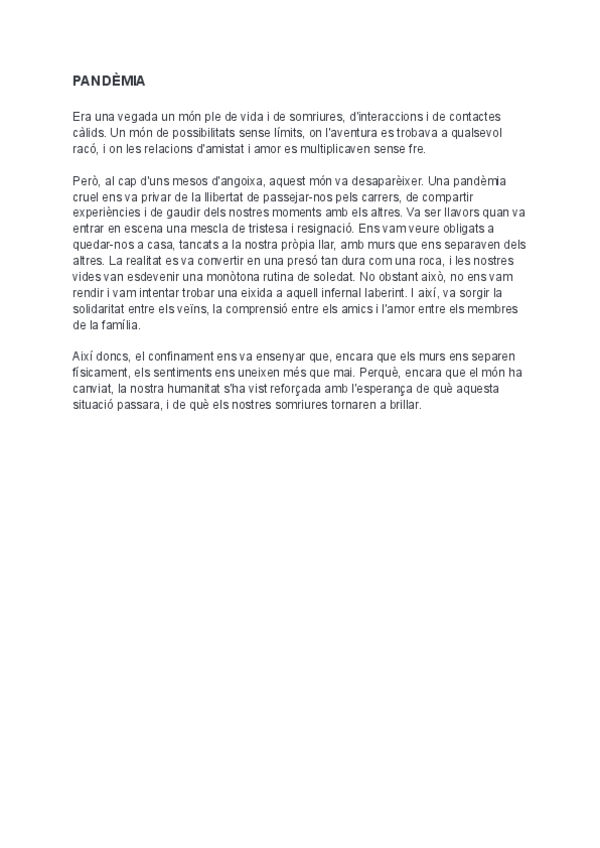 PANDÈMIA

Era una vegada un món ple de vida i de somriures, d'interaccions i de contactes càlids. Un món de possibilitats sense límits, on l'aventura es trobava a qualsevol racó, i on les relacions d'amistat i amor es multiplicaven sense fre.

Però, al cap d'uns mesos d'angoixa, aquest món va desaparèixer. Una pandèmia cruel ens va privar de la llibertat de passejar-nos pels carrers, de compartir experiències i de gaudir dels nostres moments amb els altres. Va ser llavors quan va entrar en escena una mescla de tristesa i resignació. Ens vam veure obligats a quedar-nos a casa, tancats a la nostra pròpia llar, amb murs que ens separaven dels altres. La realitat es va convertir en una presó tan dura com una roca, i les nostres vides van esdevenir una monòtona rutina de soledat. No obstant això, no ens vam rendir i vam intentar trobar una eixida a aquell infernal laberint. I així, va sorgir la solidaritat entre els veïns, la comprensió entre els amics i l'amor entre els membres de la família.

Així doncs, el confinament ens va ensenyar que, encara que els murs ens separen físicament, els sentiments ens uneixen més que mai. Perquè, encara que el món ha canviat, la nostra humanitat s'ha vist reforçada amb l'esperança de què aquesta situació passara, i de què els nostres somriures tornaren a brillar.